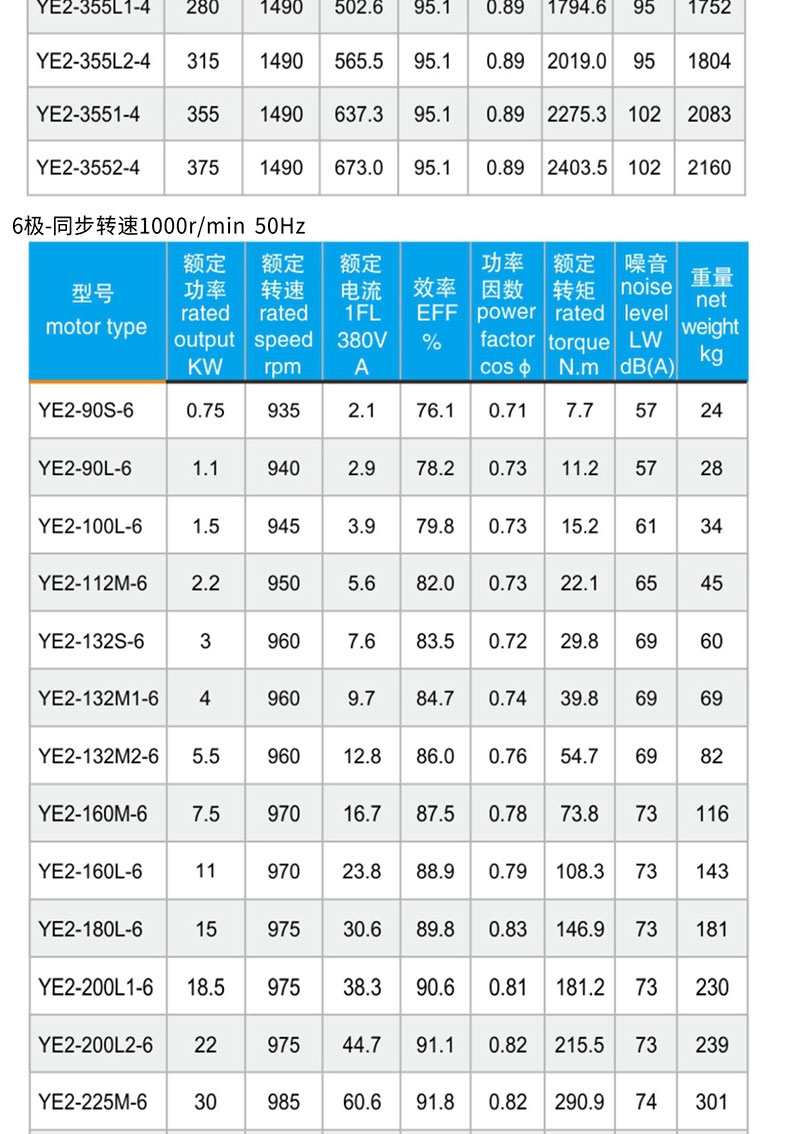 | YE2-355L1-4 | 280 | 1490 | 502.6 | 95.1 | 0.89 | 1794.6 | 95 | 1752 |
|---|---|---|---|---|---|---|---|---|
| YE2-355L2-4 | 315 | 1490 | 565.5 | 95.1 | 0.89 | 2019.0 | 95 | 1804 |
| YE2-3551-4 | 355 | 1490 | 637.3 | 95.1 | 0.89 | 2275.3 | 102 | 2083 |
| YE2-3552-4 | 375 | 1490 | 673.0 | 95.1 | 0.89 | 2403.5 | 102 | 2160 |

6极-同步转速1000r/min 50Hz

| 型号 motor type | 额定功率 rated output KW | 额定转速 rated speed rpm | 额定电流 1FL 380V A | 效率 EFF % | 功率因数 power factor cos φ | 额定转矩 rated torque N.m | 噪音 noise level LW dB(A) | 重量 net weight kg |
|---|---|---|---|---|---|---|---|---|
| YE2-90S-6 | 0.75 | 935 | 2.1 | 76.1 | 0.71 | 7.7 | 57 | 24 |
| YE2-90L-6 | 1.1 | 940 | 2.9 | 78.2 | 0.73 | 11.2 | 57 | 28 |
| YE2-100L-6 | 1.5 | 945 | 3.9 | 79.8 | 0.73 | 15.2 | 61 | 34 |
| YE2-112M-6 | 2.2 | 950 | 5.6 | 82.0 | 0.73 | 22.1 | 65 | 45 |
| YE2-132S-6 | 3 | 960 | 7.6 | 83.5 | 0.72 | 29.8 | 69 | 60 |
| YE2-132M1-6 | 4 | 960 | 9.7 | 84.7 | 0.74 | 39.8 | 69 | 69 |
| YE2-132M2-6 | 5.5 | 960 | 12.8 | 86.0 | 0.76 | 54.7 | 69 | 82 |
| YE2-160M-6 | 7.5 | 970 | 16.7 | 87.5 | 0.78 | 73.8 | 73 | 116 |
| YE2-160L-6 | 11 | 970 | 23.8 | 88.9 | 0.79 | 108.3 | 73 | 143 |
| YE2-180L-6 | 15 | 975 | 30.6 | 89.8 | 0.83 | 146.9 | 73 | 181 |
| YE2-200L1-6 | 18.5 | 975 | 38.3 | 90.6 | 0.81 | 181.2 | 73 | 230 |
| YE2-200L2-6 | 22 | 975 | 44.7 | 91.1 | 0.82 | 215.5 | 73 | 239 |
| YE2-225M-6 | 30 | 985 | 60.6 | 91.8 | 0.82 | 290.9 | 74 | 301 |